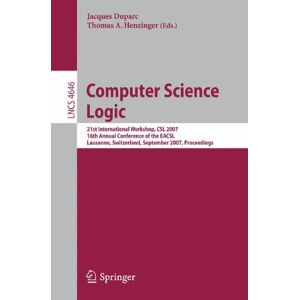 Jacques Duparc
Thomas A. Henzinger (Eds.)

LNCS 4646

Computer Science Logic

21st International Workshop, CSL 2007
16th Annual Conference of the EACSL
Lausanne, Switzerland, September 2007, Proceedings

Springer